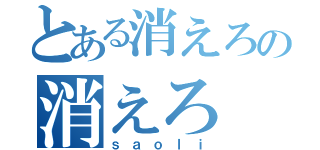 とある消えろの
消えろ
saoli